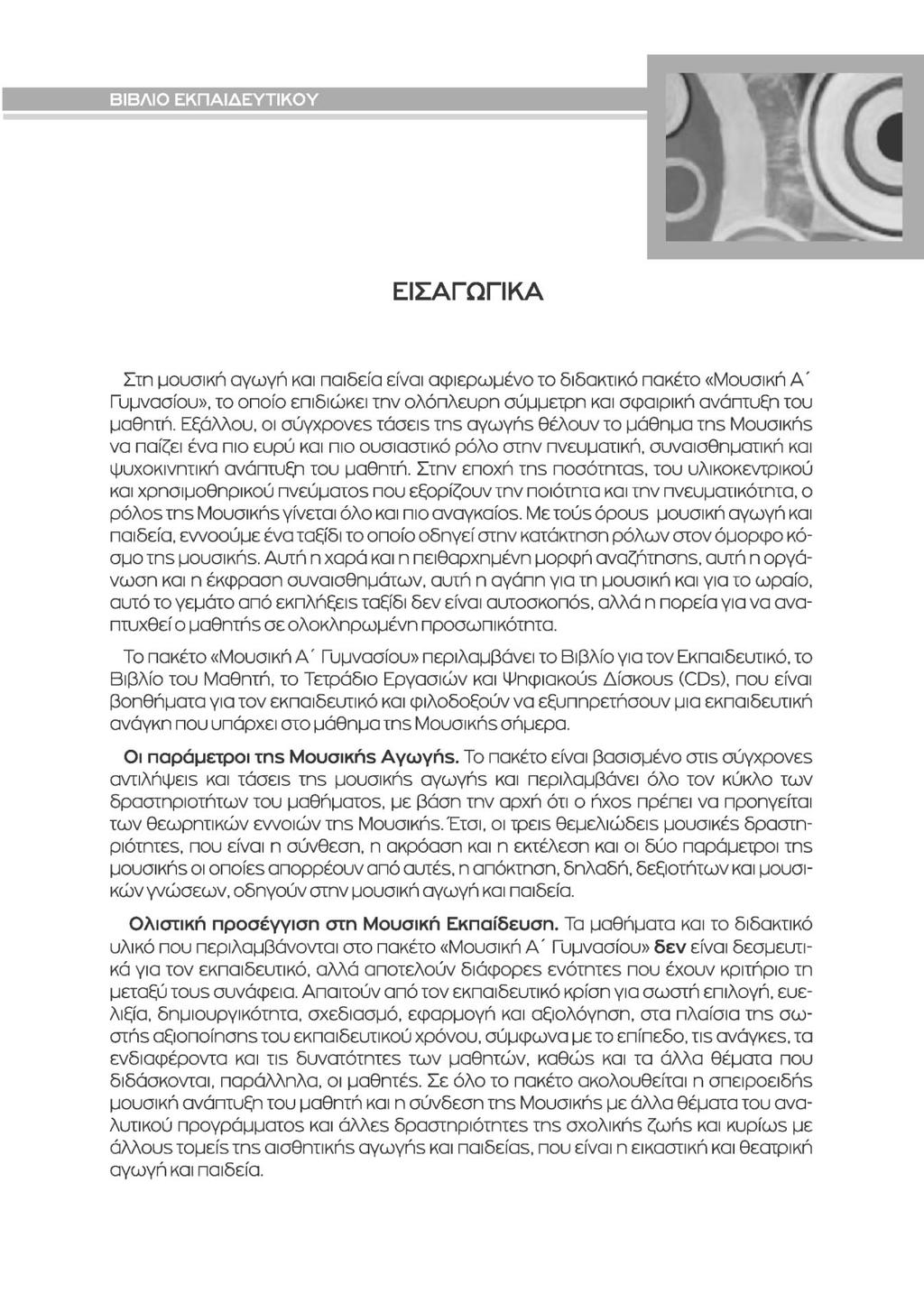 ΒΙΒΛΙΟ ΕΚΠΑΙΔΕΥΤΙΚΟΥ

ΕΙΣΑΓΩΓΙΚΑ

Στη μουσική αγωγή και παιδεία είναι αφιερωμένο το διδακτικό πακέτο «Μουσική Α΄ Γυμνασίου», το οποίο επιδιώκει την ολόπλευρη σύμμετρη και σφαιρική ανάπτυξη του μαθητή. Εξάλλου, οι σύγχρονες τάσεις της αγωγής θέλουν το μάθημα της Μουσικής να παίζει ένα πιο ευρύ και πιο ουσιαστικό ρόλο στην πνευματική, συναισθηματική και ψυχοκινητική ανάπτυξη του μαθητή. Στην εποχή της ποσότητας, του υλικοκεντρικού και χρησιμοθηρικού πνεύματος που εξορίζουν την ποιότητα και την πνευματικότητα, ο ρόλος της Μουσικής γίνεται όλο και πιο αναγκαίος. Με τούς όρους μουσική αγωγή και παιδεία, εννοούμε ένα ταξίδι το οποίο οδηγεί στην κατάκτηση ρόλων στον όμορφο κόσμο της μουσικής. Αυτή η χαρά και η πειθαρχημένη μορφή αναζήτησης, αυτή η οργάνωση και η έκφραση συναισθημάτων, αυτή η αγάπη για τη μουσική και για το ωραίο, αυτό το γεμάτο από εκπλήξεις ταξίδι δεν είναι αυτοσκοπός, αλλά η πορεία για να αναπτυχθεί ο μαθητής σε ολοκληρωμένη προσωπικότητα.

Το πακέτο «Μουσική Α΄ Γυμνασίου» περιλαμβάνει το Βιβλίο για τον Εκπαιδευτικό, το Βιβλίο του Μαθητή, το Τετράδιο Εργασιών και Ψηφιακούς Δίσκους (CDs), που είναι βοηθήματα για τον εκπαιδευτικό και φιλοδοξούν να εξυπηρετήσουν μια εκπαιδευτική ανάγκη που υπάρχει στο μάθημα της Μουσικής σήμερα.

Οι παράμετροι της Μουσικής Αγωγής. Το πακέτο είναι βασισμένο στις σύγχρονες αντιλήψεις και τάσεις της μουσικής αγωγής και περιλαμβάνει όλο τον κύκλο των δραστηριοτήτων του μαθήματος, με βάση την αρχή ότι ο ήχος πρέπει να προηγείται των θεωρητικών εννοιών της Μουσικής. Έτσι, οι τρεις θεμελιώδεις μουσικές δραστηριότητες, που είναι η σύνθεση, η ακρόαση και η εκτέλεση και οι δύο παράμετροι της μουσικής οι οποίες απορρέουν από αυτές, η απόκτηση, δηλαδή, δεξιοτήτων και μουσικών γνώσεων, οδηγούν στην μουσική αγωγή και παιδεία.

Ολιστική προσέγγιση στη Μουσική Εκπαίδευση. Τα μαθήματα και το διδακτικό υλικό που περιλαμβάνονται στο πακέτο «Μουσική Α΄ Γυμνασίου» δεν είναι δεσμευτικά για τον εκπαιδευτικό, αλλά αποτελούν διάφορες ενότητες που έχουν κριτήριο τη μεταξύ τους συνάφεια. Απαιτούν από τον εκπαιδευτικό κρίση για σωστή επιλογή, ευελιξία, δημιουργικότητα, σχεδιασμό, εφαρμογή και αξιολόγηση, στα πλαίσια της σωστής αξιοποίησης του εκπαιδευτικού χρόνου, σύμφωνα με το επίπεδο, τις ανάγκες, τα ενδιαφέροντα και τις δυνατότητες των μαθητών, καθώς και τα άλλα θέματα που διδάσκονται, παράλληλα, οι μαθητές. Σε όλο το πακέτο ακολουθείται η σπειροειδής μουσική ανάπτυξη του μαθητή και η σύνδεση της Μουσικής με άλλα θέματα του αναλυτικού προγράμματος και άλλες δραστηριότητες της σχολικής ζωής και κυρίως με άλλους τομείς της αισθητικής αγωγής και παιδείας, που είναι η εικαστική και θεατρική αγωγή και παιδεία.